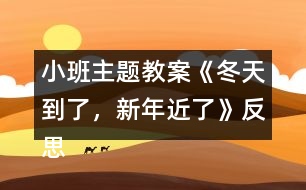 小班主题教案《冬天到了，新年近了》反思